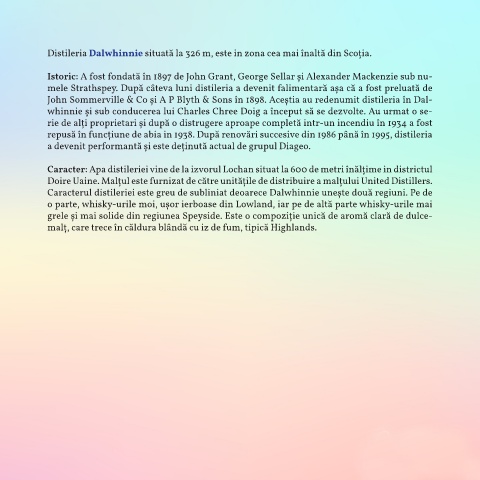 Distileria Dalwhinnie situată la 326 m, este in zona cea mai înaltă din Scoţia.

Istoric: A fost fondată în 1897 de John Grant, George Sellar şi Alexander Mackenzie sub numele Strathspey. După câteva luni distileria a devenit falimentară aşa că a fost preluată de John Sommerville & Co şi A P Blyth & Sons în 1898. Aceştia au redenumit distileria în Dalwhinnie şi sub conducerea lui Charles Chree Doig a început să se dezvolte. Au urmat o serie de alţi proprietari şi după o distrugere aproape completă intr-un incendiu în 1934 a fost repusă în funcţiune de abia in 1938. După renovări succesive din 1986 până în 1995, distileria a devenit performantă şi este deţinută actual de grupul Diageo.

Caracter: Apa distileriei vine de la izvorul Lochan situat la 600 de metri înălţime in districtul Doire Uaine. Malţul este furnizat de către unităţile de distribuire a malţului United Distillers. Caracterul distileriei este greu de subliniat deoarece Dalwhinnie uneşte două regiuni. Pe de o parte, whisky-urile moi, uşor ierboase din Lowland, iar pe de altă parte whisky-urile mai grele şi mai solide din regiunea Speyside. Este o compoziţie unică de aromă clară de dulce-malţ, care trece în căldura blândă cu iz de fum, tipică Highlands.